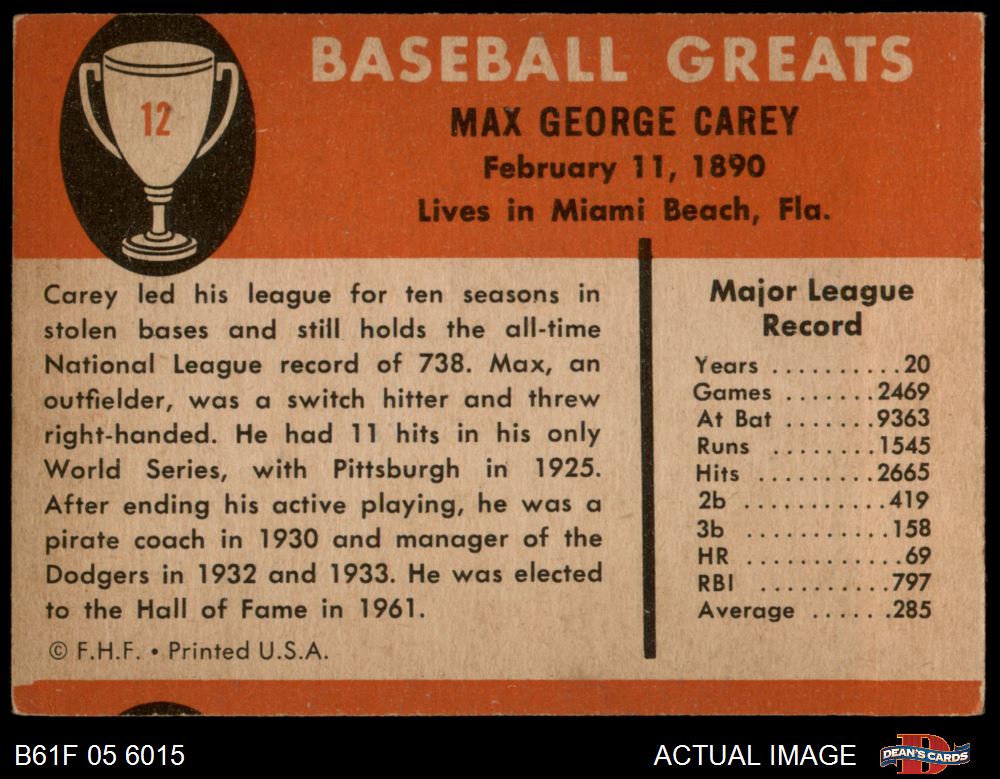 12

BASEBALL GREATS

MAX GEORGE CAREY

February 11, 1890

Lives in Miami Beach, Fla.

Carey led his league for ten seasons in stolen bases and still holds the all-time National League record of 738. Max, an outfielder, was a switch hitter and threw right-handed. He had 11 hits in his only World Series, with Pittsburgh in 1925. After ending his active playing, he was a pirate coach in 1930 and manager of the Dodgers in 1932 and 1933. He was elected to the Hall of Fame in 1961.

© F.H.F. • Printed U.S.A.

Major League Record

Years 20
Games 2469
At Bat 9363
Runs 1545
Hits 2665
2b 419
3b 158
HR 69
RBI 797
Average .285

B61F 05 6015

ACTUAL IMAGE

DEAN'S CARDS